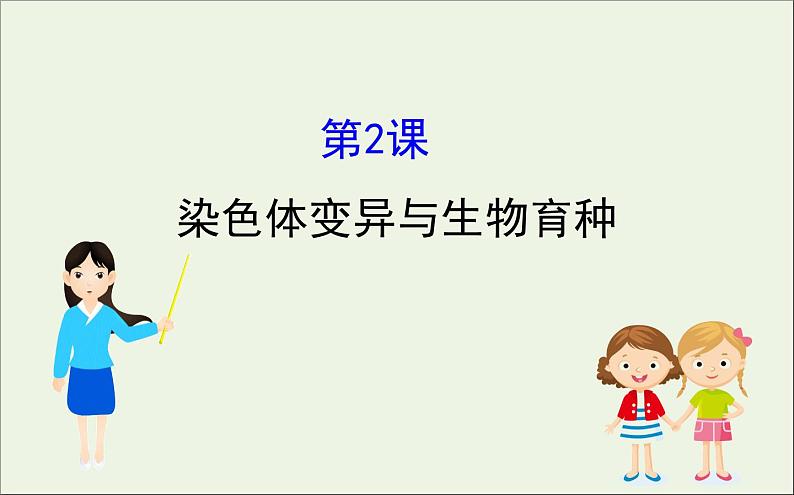 第2课

染色体变异与生物育种